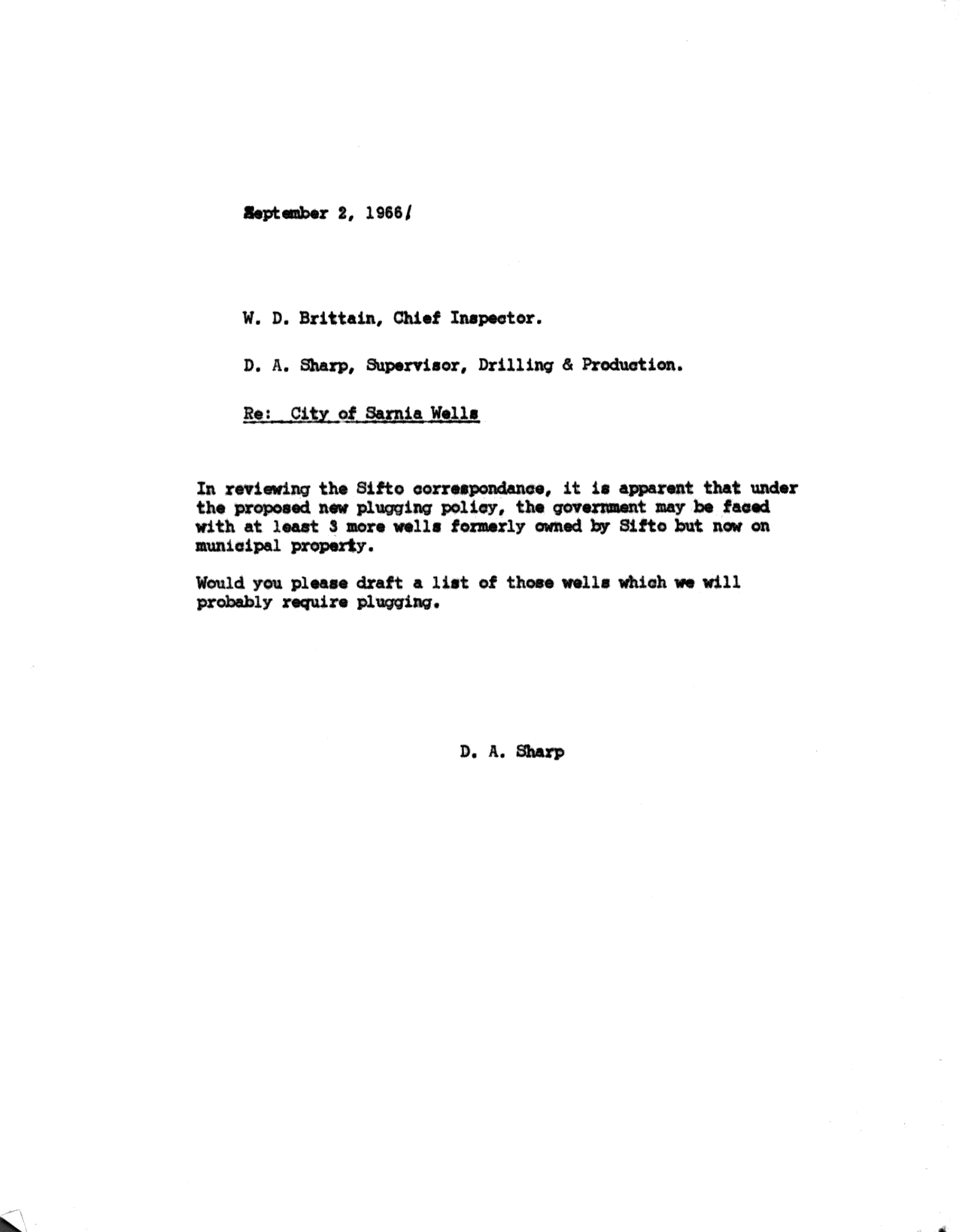 September 2, 1966/

W. D. Brittain, Chief Inspector.

D. A. Sharp, Supervisor, Drilling & Production.

Re: City of Sarnia Wells

In reviewing the Sifto correspondance, it is apparent that under the proposed new plugging policy, the government may be faced with at least 3 more wells formerly owned by Sifto but now on municipal property.

Would you please draft a list of those wells which we will probably require plugging.

D. A. Sharp